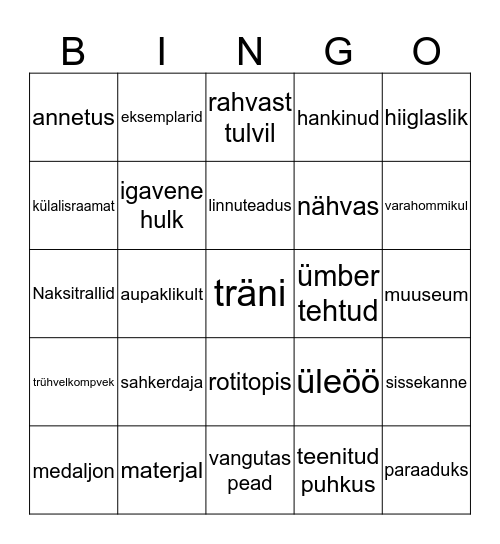 | B | I | N | G | O |
|---|---|---|---|---|
| annetus | eksemplarid | rahvast tulvil | hankinud | hiiglaslik |
| külalisraamat | igavene hulk | linnuteadus | nähvas | varahommikul |
| Naksitrallid | aupaklikult | träni | ümber tehtud | muuseum |
| trühvelkompvek | sahkerdaja | rotitopis | üleöö | sissekanne |
| medaljon | materjal | vangutas pead | teenitud puhkus | paraaduks |